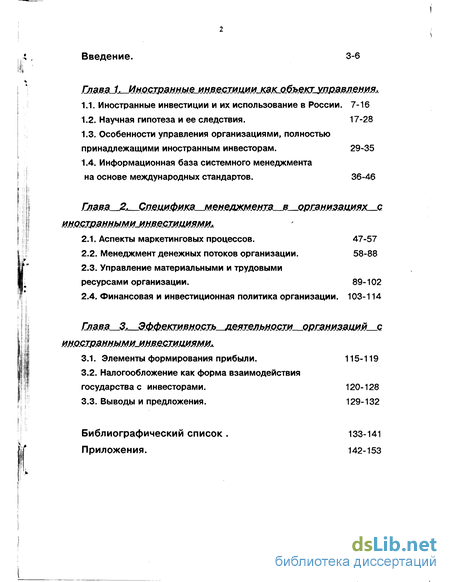 2

Введение. 3-6

Глава 1. Иностранные инвестиции как объект управления.

1.1. Иностранные инвестиции и их использование в России. 7-16

1.2. Научная гипотеза и ее следствия. 17-28

1.3. Особенности управления организациями, полностью принадлежащими иностранным инвесторам. 29-35

1.4. Информационная база системного менеджмента на основе международных стандартов. 36-46

Глава 2. Специфика менеджмента в организациях с иностранными инвестициями.

2.1. Аспекты маркетинговых процессов. 47-57

2.2. Менеджмент денежных потоков организации. 58-88

2.3. Управление материальными и трудовыми ресурсами организации. 89-102

2.4. Финансовая и инвестиционная политика организации. 103-114

Глава 3. Эффективность деятельности организаций с иностранными инвестициями.

3.1. Элементы формирования прибыли. 115-119

3.2. Налогообложение как форма взаимодействия государства с инвесторами. 120-128

3.3. Выводы и предложения. 129-132

Библиографический список . 133-141

Приложения. 142-153

dsLib.net
библиотека диссертаций